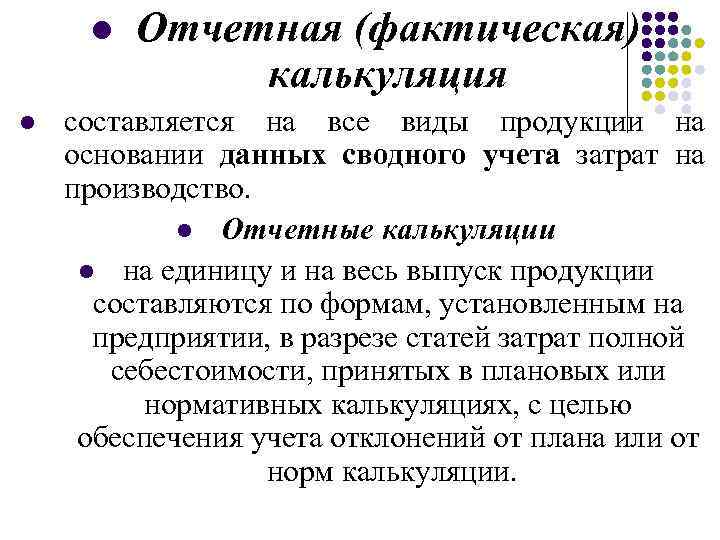 Отчетная (фактическая) калькуляция

составляется на все виды продукции на основании данных сводного учета затрат на производство.

Отчетные калькуляции

на единицу и на весь выпуск продукции составляются по формам, установленным на предприятии, в разрезе статей затрат полной себестоимости, принятых в плановых или нормативных калькуляциях, с целью обеспечения учета отклонений от плана или от норм калькуляции.